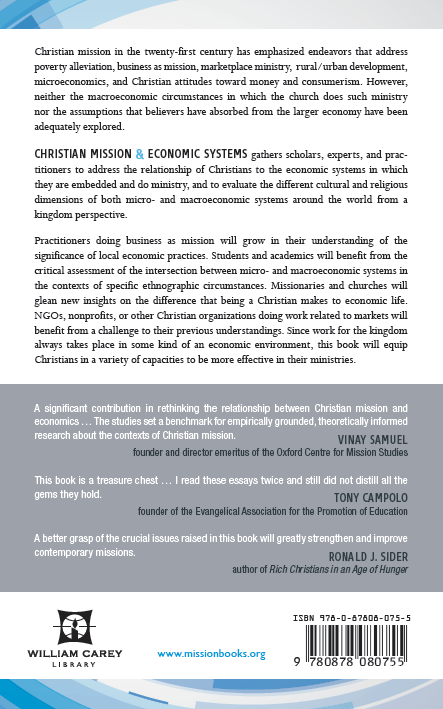 Christian mission in the twenty-first century has emphasized endeavors that address poverty alleviation, business as mission, marketplace ministry, rural/urban development, microeconomics, and Christian attitudes toward money and consumerism. However, neither the macroeconomic circumstances in which the church does such ministry nor the assumptions that believers have absorbed from the larger economy have been adequately explored.

CHRISTIAN MISSION & ECONOMIC SYSTEMS gathers scholars, experts, and practitioners to address the relationship of Christians to the economic systems in which they are embedded and do ministry, and to evaluate the different cultural and religious dimensions of both micro- and macroeconomic systems around the world from a kingdom perspective.

Practitioners doing business as mission will grow in their understanding of the significance of local economic practices. Students and academics will benefit from the critical assessment of the intersection between micro- and macroeconomic systems in the contexts of specific ethnographic circumstances. Missionaries and churches will glean new insights on the difference that being a Christian makes to economic life. NGOs, nonprofits, or other Christian organizations doing work related to markets will benefit from a challenge to their previous understandings. Since work for the kingdom always takes place in some kind of an economic environment, this book will equip Christians in a variety of capacities to be more effective in their ministries.

A significant contribution in rethinking the relationship between Christian mission and economics … The studies set a benchmark for empirically grounded, theoretically informed research about the contexts of Christian mission.
VINAY SAMUEL
founder and director emeritus of the Oxford Centre for Mission Studies

This book is a treasure chest … I read these essays twice and still did not distill all the gems they hold.
TONY CAMPOLO
founder of the Evangelical Association for the Promotion of Education

A better grasp of the crucial issues raised in this book will greatly strengthen and improve contemporary missions.
RONALD J. SIDER
author of Rich Christians in an Age of Hunger

WILLIAM CAREY
LIBRARY

www.missionbooks.org

ISBN 978-0-87808-075-5

9 780878 080755